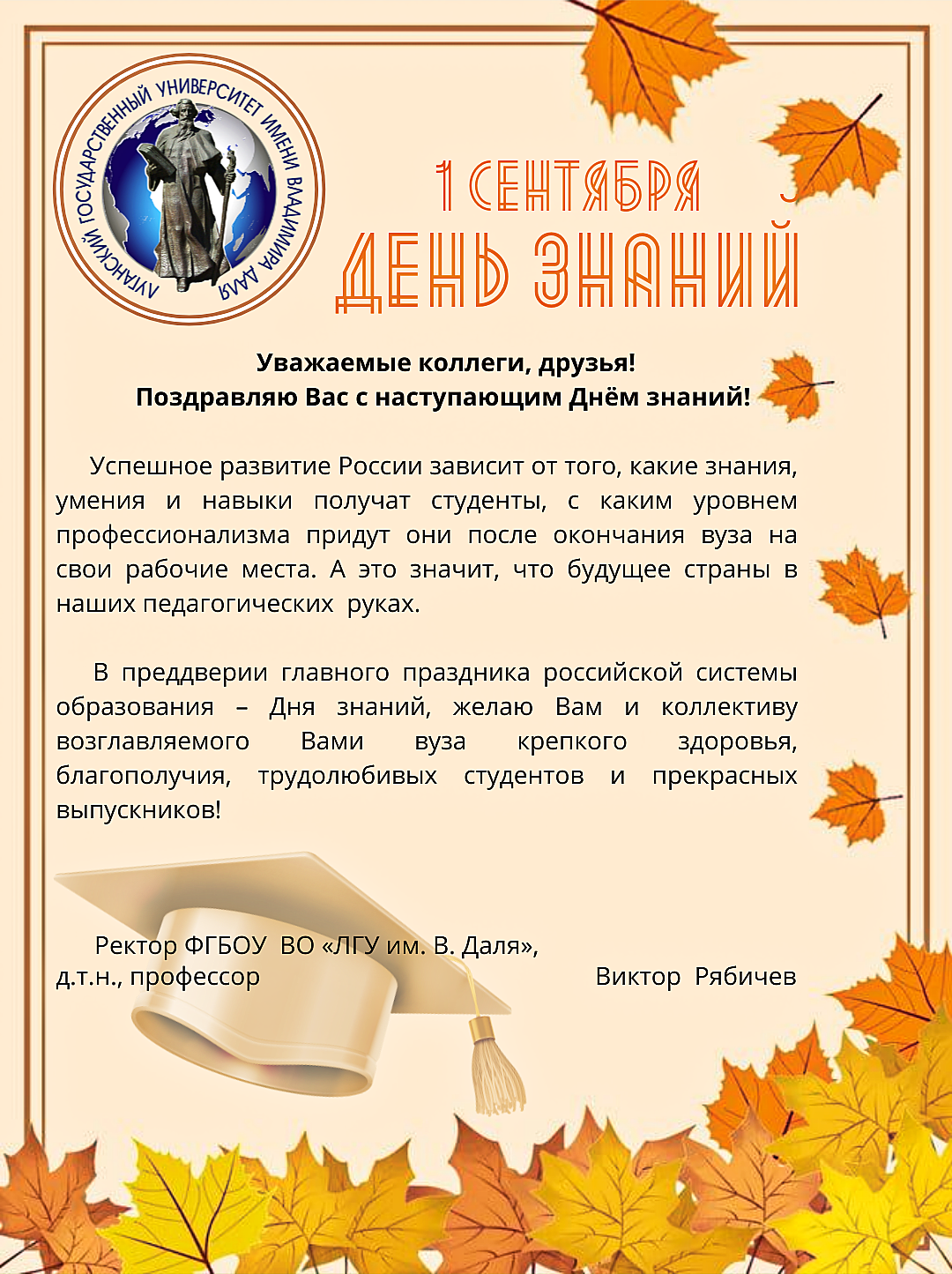 ЛУГАНСКИЙ ГОСУДАРСТВЕННЫЙ УНИВЕРСИТЕТ ИМЕНИ ВЛАДИМИРА ДАЛЯ

1 СЕНТЯБРЯ
ДЕНЬ ЗНАНИЙ

Уважаемые коллеги, друзья!
Поздравляю Вас с наступающим Днём знаний!

Успешное развитие России зависит от того, какие знания, умения и навыки получат студенты, с каким уровнем профессионализма придут они после окончания вуза на свои рабочие места. А это значит, что будущее страны в наших педагогических руках.

В преддверии главного праздника российской системы образования – Дня знаний, желаю Вам и коллективу возглавляемого Вами вуза крепкого здоровья, благополучия, трудолюбивых студентов и прекрасных выпускников!

Ректор ФГБОУ ВО «ЛГУ им. В. Даля»,
д.т.н., профессор Виктор Рябичев